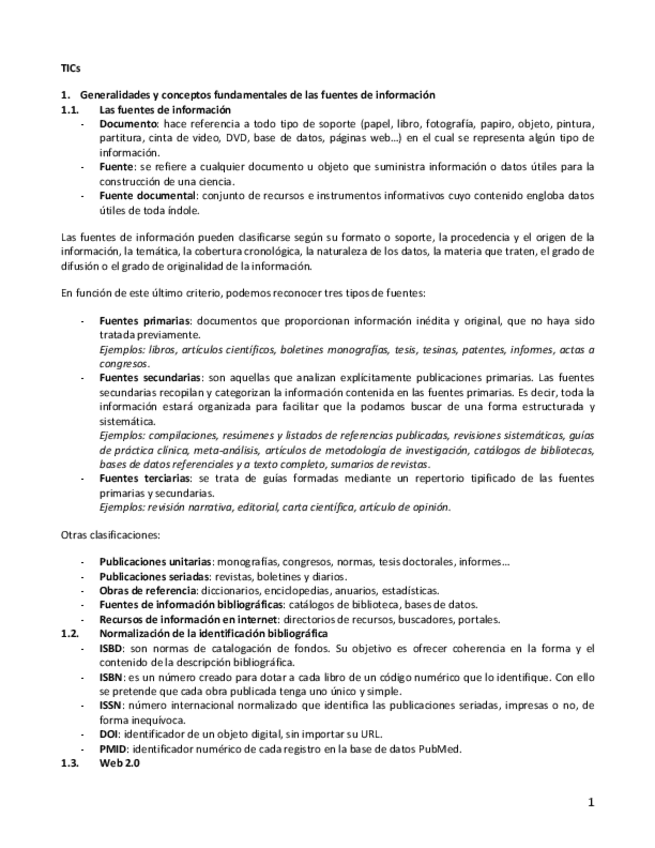 TICs

1. Generalidades y conceptos fundamentales de las fuentes de información
1.1. Las fuentes de información
- Documento: hace referencia a todo tipo de soporte (papel, libro, fotografía, papiro, objeto, pintura, partitura, cinta de video, DVD, base de datos, páginas web…) en el cual se representa algún tipo de información.
- Fuente: se refiere a cualquier documento u objeto que suministra información o datos útiles para la construcción de una ciencia.
- Fuente documental: conjunto de recursos e instrumentos informativos cuyo contenido engloba datos útiles de toda índole.

Las fuentes de información pueden clasificarse según su formato o soporte, la procedencia y el origen de la información, la temática, la cobertura cronológica, la naturaleza de los datos, la materia que traten, el grado de difusión o el grado de originalidad de la información.

En función de este último criterio, podemos reconocer tres tipos de fuentes:

- Fuentes primarias: documentos que proporcionan información inédita y original, que no haya sido tratada previamente.
Ejemplos: libros, artículos científicos, boletines monografías, tesis, tesinas, patentes, informes, actas a congresos.
- Fuentes secundarias: son aquellas que analizan explícitamente publicaciones primarias. Las fuentes secundarias recopilan y categorizan la información contenida en las fuentes primarias. Es decir, toda la información estará organizada para facilitar que la podamos buscar de una forma estructurada y sistemática.
Ejemplos: compilaciones, resúmenes y listados de referencias publicadas, revisiones sistemáticas, guías de práctica clínica, meta-análisis, artículos de metodología de investigación, catálogos de bibliotecas, bases de datos referenciales y a texto completo, sumarios de revistas.
- Fuentes terciarias: se trata de guías formadas mediante un repertorio tipificado de las fuentes primarias y secundarias.
Ejemplos: revisión narrativa, editorial, carta científica, artículo de opinión.

Otras clasificaciones:

- Publicaciones unitarias: monografías, congresos, normas, tesis doctorales, informes…
- Publicaciones seriadas: revistas, boletines y diarios.
- Obras de referencia: diccionarios, enciclopedias, anuarios, estadísticas.
- Fuentes de información bibliográficas: catálogos de biblioteca, bases de datos.
- Recursos de información en internet: directorios de recursos, buscadores, portales.
1.2. Normalización de la identificación bibliográfica
- ISBD: son normas de catalogación de fondos. Su objetivo es ofrecer coherencia en la forma y el contenido de la descripción bibliográfica.
- ISBN: es un número creado para dotar a cada libro de un código numérico que lo identifique. Con ello se pretende que cada obra publicada tenga uno único y simple.
- ISSN: número internacional normalizado que identifica las publicaciones seriadas, impresas o no, de forma inequívoca.
- DOI: identificador de un objeto digital, sin importar su URL.
- PMID: identificador numérico de cada registro en la base de datos PubMed.
1.3. Web 2.0

1